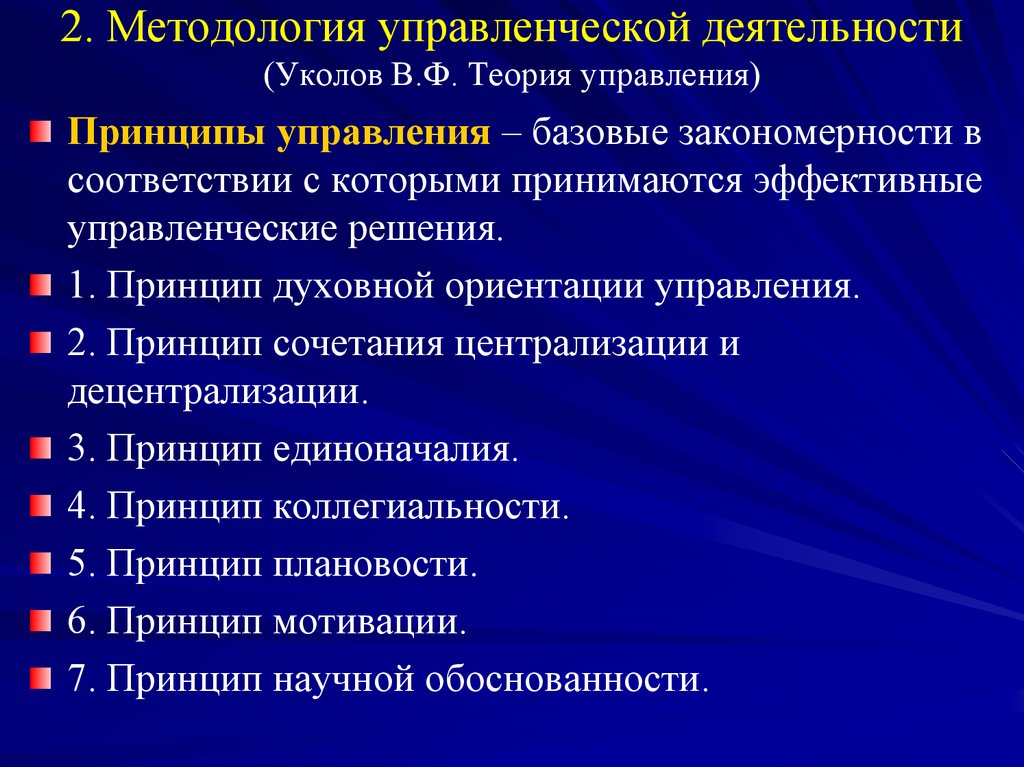 2. Методология управленческой деятельности
(Уколов В.Ф. Теория управления)

Принципы управления – базовые закономерности в соответствии с которыми принимаются эффективные управленческие решения.

1. Принцип духовной ориентации управления.

2. Принцип сочетания централизации и децентрализации.

3. Принцип единоначалия.

4. Принцип коллегиальности.

5. Принцип плановости.

6. Принцип мотивации.

7. Принцип научной обоснованности.